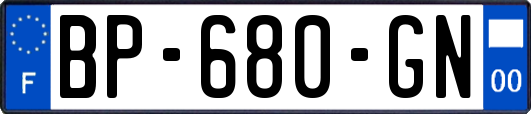 F
BP-680-GN
00